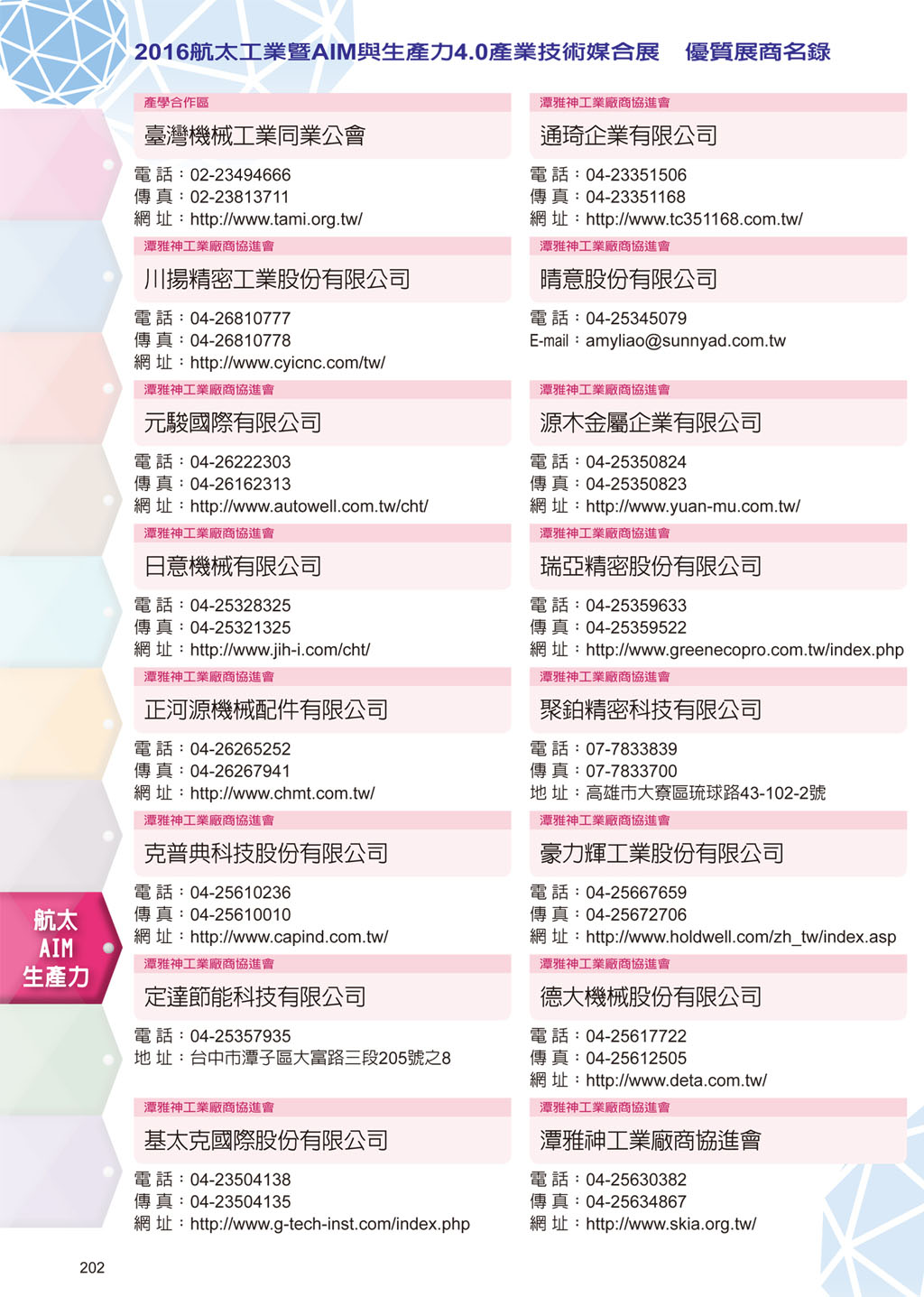 2016航太工業暨AIM與生產力4.0產業技術媒合展　優質展商名錄

產學合作區
臺灣機械工業同業公會
電 話：02-23494666
傳 真：02-23813711
網 址：http://www.tami.org.tw/

潭雅神工業廠商協進會
川揚精密工業股份有限公司
電 話：04-26810777
傳 真：04-26810778
網 址：http://www.cyicnc.com/tw/

潭雅神工業廠商協進會
元駿國際有限公司
電 話：04-26222303
傳 真：04-26162313
網 址：http://www.autowell.com.tw/cht/

潭雅神工業廠商協進會
日意機械有限公司
電 話：04-25328325
傳 真：04-25321325
網 址：http://www.jih-i.com/cht/

潭雅神工業廠商協進會
正河源機械配件有限公司
電 話：04-26265252
傳 真：04-26267941
網 址：http://www.chmt.com.tw/

潭雅神工業廠商協進會
克普典科技股份有限公司
電 話：04-25610236
傳 真：04-25610010
網 址：http://www.capind.com.tw/

潭雅神工業廠商協進會
定達節能科技有限公司
電 話：04-25357935
地 址：台中市潭子區大富路三段205號之8

潭雅神工業廠商協進會
基太克國際股份有限公司
電 話：04-23504138
傳 真：04-23504135
網 址：http://www.g-tech-inst.com/index.php

潭雅神工業廠商協進會
通琦企業有限公司
電 話：04-23351506
傳 真：04-23351168
網 址：http://www.tc351168.com.tw/

潭雅神工業廠商協進會
晴意股份有限公司
電 話：04-25345079
E-mail：amyliao@sunnyad.com.tw

潭雅神工業廠商協進會
源木金屬企業有限公司
電 話：04-25350824
傳 真：04-25350823
網 址：http://www.yuan-mu.com.tw/

潭雅神工業廠商協進會
瑞亞精密股份有限公司
電 話：04-25359633
傳 真：04-25359522
網 址：http://www.greenecopro.com.tw/index.php

潭雅神工業廠商協進會
聚鉑精密科技有限公司
電 話：07-7833839
傳 真：07-7833700
地 址：高雄市大寮區琉球路43-102-2號

潭雅神工業廠商協進會
豪力輝工業股份有限公司
電 話：04-25667659
傳 真：04-25672706
網 址：http://www.holdwell.com/zh_tw/index.asp

潭雅神工業廠商協進會
德大機械股份有限公司
電 話：04-25617722
傳 真：04-25612505
網 址：http://www.deta.com.tw/

潭雅神工業廠商協進會
潭雅神工業廠商協進會
電 話：04-25630382
傳 真：04-25634867
網 址：http://www.skia.org.tw/

航太
AIM
生產力

202